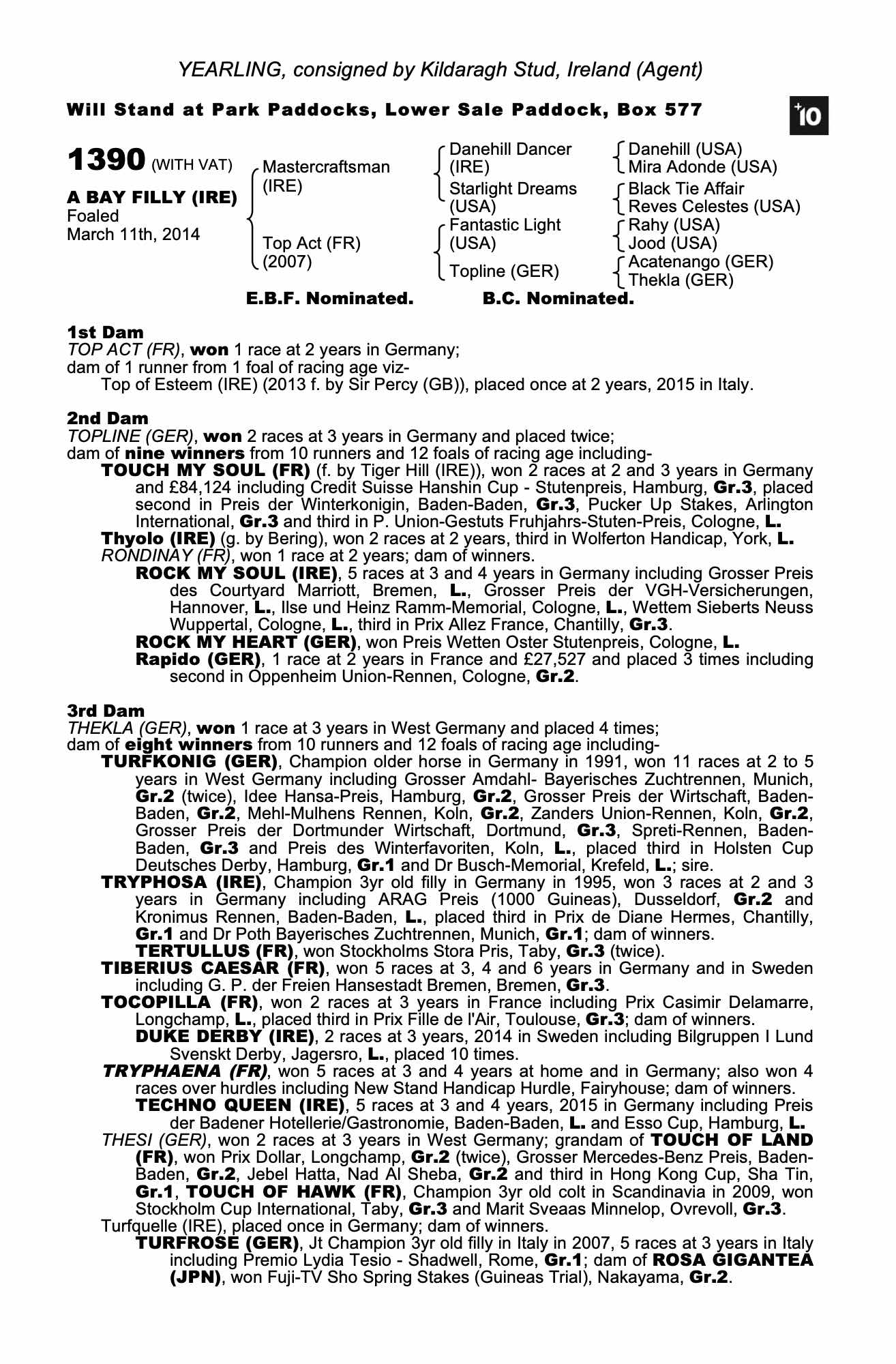 YEARLING, consigned by Kildaragh Stud, Ireland (Agent)

Will Stand at Park Paddocks, Lower Sale Paddock, Box 577

+10

1390 (WITH VAT)

A BAY FILLY (IRE)
Foaled
March 11th, 2014

Mastercraftsman (IRE)

Top Act (FR) (2007)

Danehill Dancer (IRE)

Starlight Dreams (USA)

Fantastic Light (USA)

Topline (GER)

Danehill (USA)
Mira Adonde (USA)

Black Tie Affair
Reves Celestes (USA)

Rahy (USA)
Jood (USA)

Acatenango (GER)
Thekla (GER)

E.B.F. Nominated. B.C. Nominated.

1st Dam
TOP ACT (FR), won 1 race at 2 years in Germany;
dam of 1 runner from 1 foal of racing age viz-
Top of Esteem (IRE) (2013 f. by Sir Percy (GB)), placed once at 2 years, 2015 in Italy.

2nd Dam
TOPLINE (GER), won 2 races at 3 years in Germany and placed twice;
dam of nine winners from 10 runners and 12 foals of racing age including-
TOUCH MY SOUL (FR) (f. by Tiger Hill (IRE)), won 2 races at 2 and 3 years in Germany and £84,124 including Credit Suisse Hanshin Cup - Stutenpreis, Hamburg, Gr.3, placed second in Preis der Winterkonigin, Baden-Baden, Gr.3, Pucker Up Stakes, Arlington International, Gr.3 and third in P. Union-Gestuts Fruhjahrs-Stuten-Preis, Cologne, L.
Thyolo (IRE) (g. by Bering), won 2 races at 2 years, third in Wolferton Handicap, York, L.
RONDINAY (FR), won 1 race at 2 years; dam of winners.
ROCK MY SOUL (IRE), 5 races at 3 and 4 years in Germany including Grosser Preis des Courtyard Marriott, Bremen, L., Grosser Preis der VGH-Versicherungen, Hannover, L., Ilse und Heinz Ramm-Memorial, Cologne, L., Wettem Sieberts Neuss Wuppertal, Cologne, L., third in Prix Allez France, Chantilly, Gr.3.
ROCK MY HEART (GER), won Preis Wetten Oster Stutenpreis, Cologne, L.
Rapido (GER), 1 race at 2 years in France and £27,527 and placed 3 times including second in Oppenheim Union-Rennen, Cologne, Gr.2.

3rd Dam
THEKLA (GER), won 1 race at 3 years in West Germany and placed 4 times;
dam of eight winners from 10 runners and 12 foals of racing age including-
TURFKONIG (GER), Champion older horse in Germany in 1991, won 11 races at 2 to 5 years in West Germany including Grosser Amdahl- Bayerisches Zuchtrennen, Munich, Gr.2 (twice), Idee Hansa-Preis, Hamburg, Gr.2, Grosser Preis der Wirtschaft, Baden-Baden, Gr.2, Mehl-Mulhens Rennen, Koln, Gr.2, Zanders Union-Rennen, Koln, Gr.2, Grosser Preis der Dortmunder Wirtschaft, Dortmund, Gr.3, Spreti-Rennen, Baden-Baden, Gr.3 and Preis des Winterfavoriten, Koln, L., placed third in Holsten Cup Deutsches Derby, Hamburg, Gr.1 and Dr Busch-Memorial, Krefeld, L.; sire.
TRYPHOSA (IRE), Champion 3yr old filly in Germany in 1995, won 3 races at 2 and 3 years in Germany including ARAG Preis (1000 Guineas), Dusseldorf, Gr.2 and Kronimus Rennen, Baden-Baden, L., placed third in Prix de Diane Hermes, Chantilly, Gr.1 and Dr Poth Bayerisches Zuchtrennen, Munich, Gr.1; dam of winners.
TERTULLUS (FR), won Stockholms Stora Pris, Taby, Gr.3 (twice).
TIBERIUS CAESAR (FR), won 5 races at 3, 4 and 6 years in Germany and in Sweden including G. P. der Freien Hansestadt Bremen, Bremen, Gr.3.
TOCOPILLA (FR), won 2 races at 3 years in France including Prix Casimir Delamarre, Longchamp, L., placed third in Prix Fille de l'Air, Toulouse, Gr.3; dam of winners.
DUKE DERBY (IRE), 2 races at 3 years, 2014 in Sweden including Bilgruppen I Lund Svenskt Derby, Jagersro, L., placed 10 times.
TRYPHAENA (FR), won 5 races at 3 and 4 years at home and in Germany; also won 4 races over hurdles including New Stand Handicap Hurdle, Fairyhouse; dam of winners.
TECHNO QUEEN (IRE), 5 races at 3 and 4 years, 2015 in Germany including Preis der Badener Hotellerie/Gastronomie, Baden-Baden, L. and Esso Cup, Hamburg, L.
THESI (GER), won 2 races at 3 years in West Germany; grandam of TOUCH OF LAND (FR), won Prix Dollar, Longchamp, Gr.2 (twice), Grosser Mercedes-Benz Preis, Baden-Baden, Gr.2, Jebel Hatta, Nad Al Sheba, Gr.2 and third in Hong Kong Cup, Sha Tin, Gr.1, TOUCH OF HAWK (FR), Champion 3yr old colt in Scandinavia in 2009, won Stockholm Cup International, Taby, Gr.3 and Marit Sveaas Minnelop, Ovrevoll, Gr.3.
Turfquelle (IRE), placed once in Germany; dam of winners.
TURFROSE (GER), Jt Champion 3yr old filly in Italy in 2007, 5 races at 3 years in Italy including Premio Lydia Tesio - Shadwell, Rome, Gr.1; dam of ROSA GIGANTEA (JPN), won Fuji-TV Sho Spring Stakes (Guineas Trial), Nakayama, Gr.2.